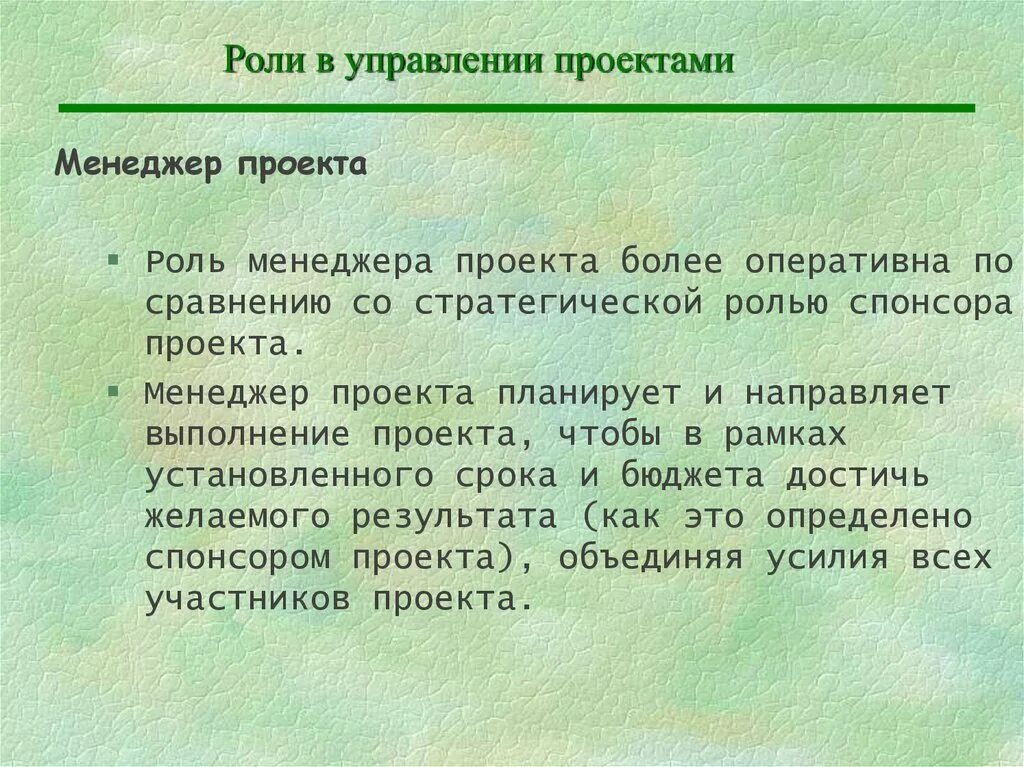 Роли в управлении проектами

Менеджер проекта

▪ Роль менеджера проекта более оперативна по сравнению со стратегической ролью спонсора проекта.

▪ Менеджер проекта планирует и направляет выполнение проекта, чтобы в рамках установленного срока и бюджета достичь желаемого результата (как это определено спонсором проекта), объединяя усилия всех участников проекта.